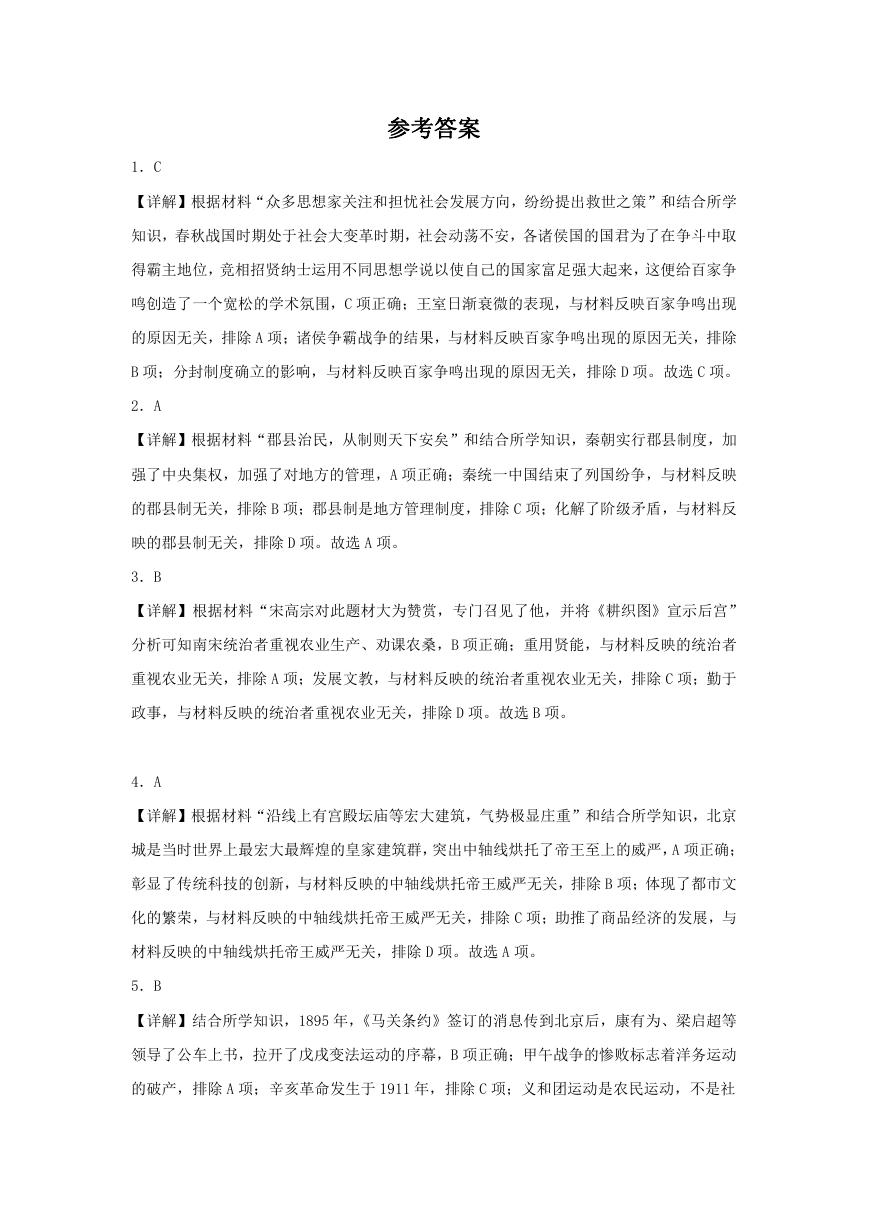 参考答案

1．C

【详解】根据材料“众多思想家关注和担忧社会发展方向，纷纷提出救世之策”和结合所学知识，春秋战国时期处于社会大变革时期，社会动荡不安，各诸侯国的国君为了在争斗中取得霸主地位，竞相招贤纳士运用不同思想学说以使自己的国家富足强大起来，这便给百家争鸣创造了一个宽松的学术氛围，C项正确；王室日渐衰微的表现，与材料反映百家争鸣出现的原因无关，排除A项；诸侯争霸战争的结果，与材料反映百家争鸣出现的原因无关，排除B项；分封制度确立的影响，与材料反映百家争鸣出现的原因无关，排除D项。故选C项。

2．A

【详解】根据材料“郡县治民，从制则天下安矣”和结合所学知识，秦朝实行郡县制度，加强了中央集权，加强了对地方的管理，A项正确；秦统一中国结束了列国纷争，与材料反映的郡县制无关，排除B项；郡县制是地方管理制度，排除C项；化解了阶级矛盾，与材料反映的郡县制无关，排除D项。故选A项。

3．B

【详解】根据材料“宋高宗对此题材大为赞赏，专门召见了他，并将《耕织图》宣示后宫”分析可知南宋统治者重视农业生产、劝课农桑，B项正确；重用贤能，与材料反映的统治者重视农业无关，排除A项；发展文教，与材料反映的统治者重视农业无关，排除C项；勤于政事，与材料反映的统治者重视农业无关，排除D项。故选B项。

4．A

【详解】根据材料“沿线上有宫殿坛庙等宏大建筑，气势极显庄重”和结合所学知识，北京城是当时世界上最宏大最辉煌的皇家建筑群，突出中轴线烘托了帝王至上的威严，A项正确；彰显了传统科技的创新，与材料反映的中轴线烘托帝王威严无关，排除B项；体现了都市文化的繁荣，与材料反映的中轴线烘托帝王威严无关，排除C项；助推了商品经济的发展，与材料反映的中轴线烘托帝王威严无关，排除D项。故选A项。

5．B

【详解】结合所学知识，1895年，《马关条约》签订的消息传到北京后，康有为、梁启超等领导了公车上书，拉开了戊戌变法运动的序幕，B项正确；甲午战争的惨败标志着洋务运动的破产，排除A项；辛亥革命发生于1911年，排除C项；义和团运动是农民运动，不是社